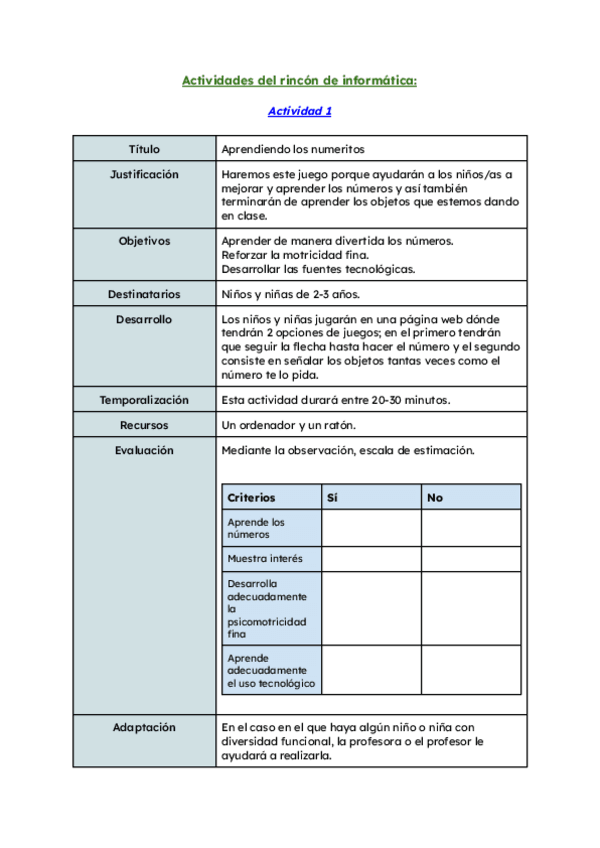 Actividades del rincón de informática:

Actividad 1

| Título | Aprendiendo los numeritos |
|---|---|
| Justificación | Haremos este juego porque ayudarán a los niños/as a mejorar y aprender los números y así también terminarán de aprender los objetos que estemos dando en clase. |
| Objetivos | Aprender de manera divertida los números. Reforzar la motricidad fina. Desarrollar las fuentes tecnológicas. |
| Destinatarios | Niños y niñas de 2-3 años. |
| Desarrollo | Los niños y niñas jugarán en una página web dónde tendrán 2 opciones de juegos; en el primero tendrán que seguir la flecha hasta hacer el número y el segundo consiste en señalar los objetos tantas veces como el número te lo pida. |
| Temporalización | Esta actividad durará entre 20-30 minutos. |
| Recursos | Un ordenador y un ratón. |
| Evaluación | Mediante la observación, escala de estimación. |
| Adaptación | En el caso en el que haya algún niño o niña con diversidad funcional, la profesora o el profesor le ayudará a realizarla. |

| Criterios | Sí | No |
|---|---|---|
| Aprende los números | | |
| Muestra interés | | |
| Desarrolla adecuadamente la psicomotricidad fina | | |
| Aprende adecuadamente el uso tecnológico | | |